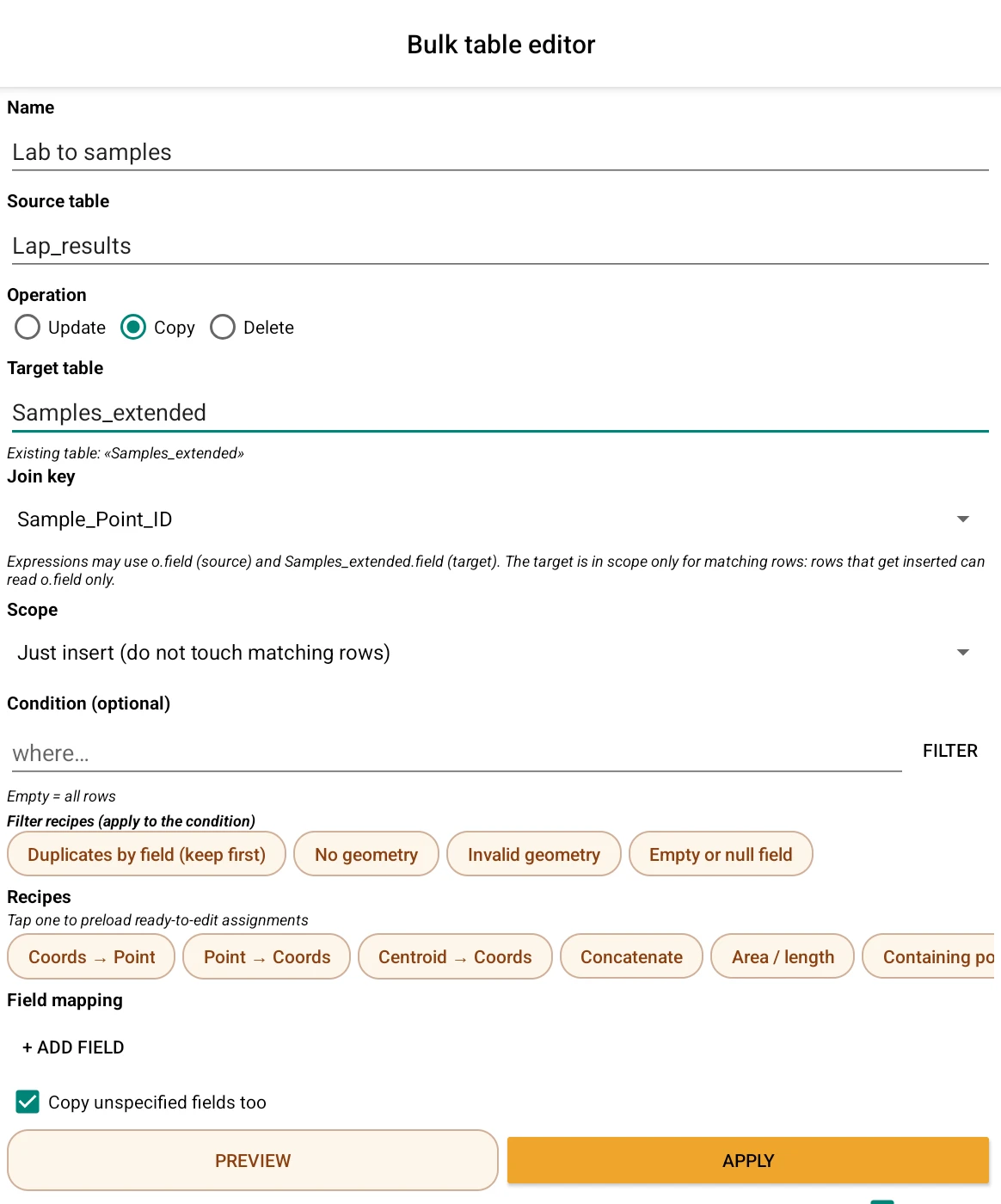 Bulk table editor

Name

Lab to samples

Source table

Lap_results

Operation

Update Copy Delete

Target table

Samples_extended

Existing table: «Samples_extended»

Join key

Sample_Point_ID

Expressions may use o.field (source) and Samples_extended.field (target). The target is in scope only for matching rows: rows that get inserted can read o.field only.

Scope

Just insert (do not touch matching rows)

Condition (optional)

where...

FILTER

Empty = all rows

Filter recipes (apply to the condition)

Duplicates by field (keep first) No geometry Invalid geometry Empty or null field

Recipes

Tap one to preload ready-to-edit assignments

Coords → Point Point → Coords Centroid → Coords Concatenate Area / length Containing po

Field mapping

+ ADD FIELD

Copy unspecified fields too

PREVIEW

APPLY